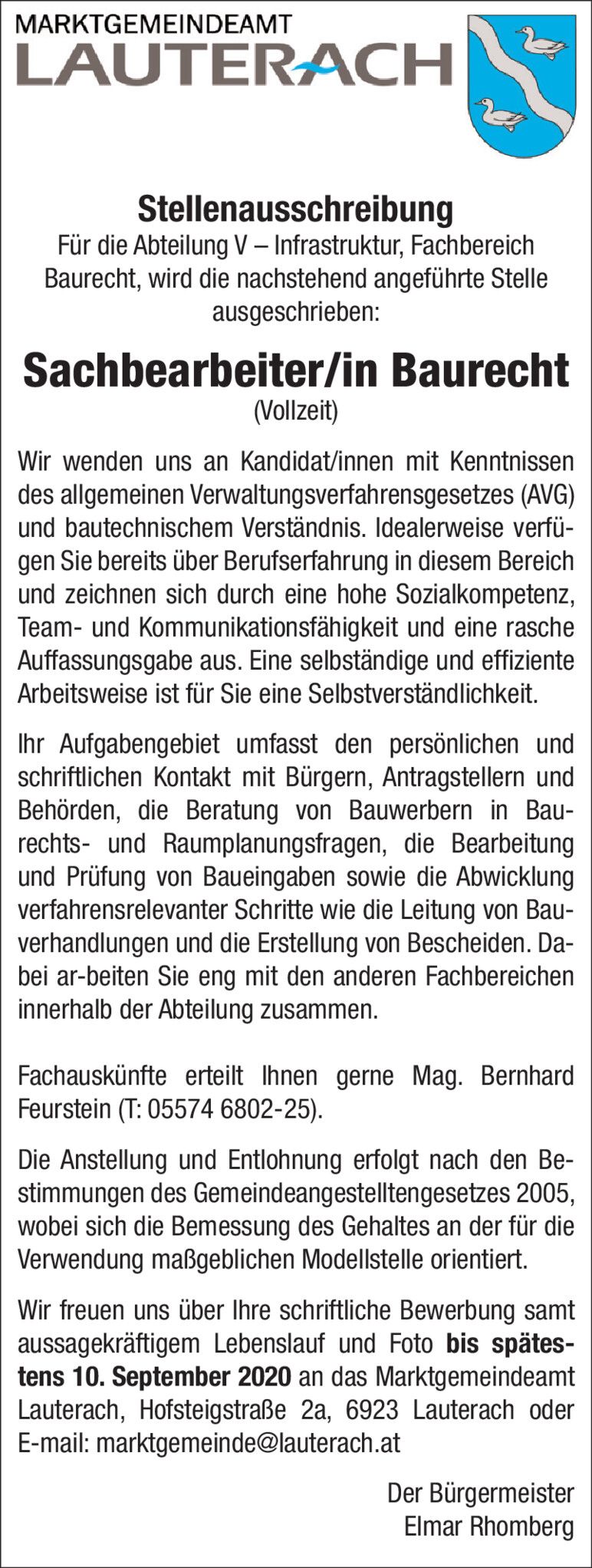 MARKTGEMEINDEAMT
LAUTERACH

Stellenausschreibung
Für die Abteilung V – Infrastruktur, Fachbereich Baurecht, wird die nachstehend angeführte Stelle ausgeschrieben:

Sachbearbeiter/in Baurecht
(Vollzeit)

Wir wenden uns an Kandidat/innen mit Kenntnissen des allgemeinen Verwaltungsverfahrensgesetzes (AVG) und bautechnischem Verständnis. Idealerweise verfügen Sie bereits über Berufserfahrung in diesem Bereich und zeichnen sich durch eine hohe Sozialkompetenz, Team- und Kommunikationsfähigkeit und eine rasche Auffassungsgabe aus. Eine selbständige und effiziente Arbeitsweise ist für Sie eine Selbstverständlichkeit.

Ihr Aufgabengebiet umfasst den persönlichen und schriftlichen Kontakt mit Bürgern, Antragstellern und Behörden, die Beratung von Bauwerbern in Baurechts- und Raumplanungsfragen, die Bearbeitung und Prüfung von Baueingaben sowie die Abwicklung verfahrensrelevanter Schritte wie die Leitung von Bauverhandlungen und die Erstellung von Bescheiden. Dabei ar-beiten Sie eng mit den anderen Fachbereichen innerhalb der Abteilung zusammen.

Fachauskünfte erteilt Ihnen gerne Mag. Bernhard Feurstein (T: 05574 6802-25).

Die Anstellung und Entlohnung erfolgt nach den Bestimmungen des Gemeindeangestelltengesetzes 2005, wobei sich die Bemessung des Gehaltes an der für die Verwendung maßgeblichen Modellstelle orientiert.

Wir freuen uns über Ihre schriftliche Bewerbung samt aussagekräftigem Lebenslauf und Foto bis spätestens 10. September 2020 an das Marktgemeindeamt Lauterach, Hofsteigstraße 2a, 6923 Lauterach oder E-mail: marktgemeinde@lauterach.at

Der Bürgermeister
Elmar Rhomberg